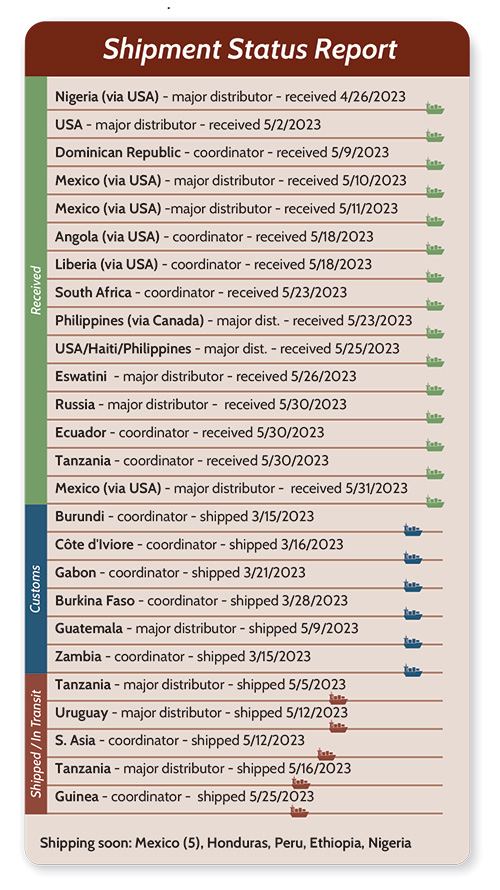 Shipment Status Report

Received

Nigeria (via USA) - major distributor - received 4/26/2023

USA - major distributor - received 5/2/2023

Dominican Republic - coordinator - received 5/9/2023

Mexico (via USA) - major distributor - received 5/10/2023

Mexico (via USA) -major distributor - received 5/11/2023

Angola (via USA) - coordinator - received 5/18/2023

Liberia (via USA) - coordinator - received 5/18/2023

South Africa - coordinator - received 5/23/2023

Philippines (via Canada) - major dist. - received 5/23/2023

USA/Haiti/Philippines - major dist. - received 5/25/2023

Eswatini - major distributor - received 5/26/2023

Russia - major distributor - received 5/30/2023

Ecuador - coordinator - received 5/30/2023

Tanzania - coordinator - received 5/30/2023

Mexico (via USA) - major distributor - received 5/31/2023

Customs

Burundi - coordinator - shipped 3/15/2023

Côte d'Iviore - coordinator - shipped 3/16/2023

Gabon - coordinator - shipped 3/21/2023

Burkina Faso - coordinator - shipped 3/28/2023

Guatemala - major distributor - shipped 5/9/2023

Zambia - coordinator - shipped 3/15/2023

Shipped / In Transit

Tanzania - major distributor - shipped 5/5/2023

Uruguay - major distributor - shipped 5/12/2023

S. Asia - coordinator - shipped 5/12/2023

Tanzania - major distributor - shipped 5/16/2023

Guinea - coordinator - shipped 5/25/2023

Shipping soon: Mexico (5), Honduras, Peru, Ethiopia, Nigeria